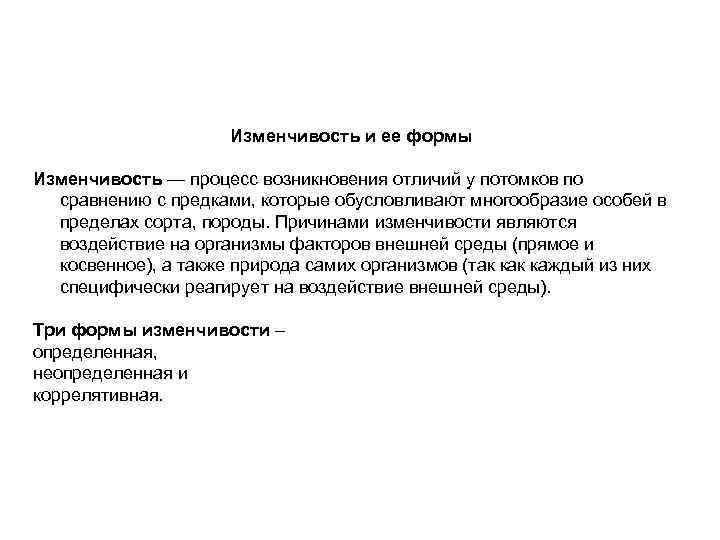 Изменчивость и ее формы

Изменчивость — процесс возникновения отличий у потомков по сравнению с предками, которые обусловливают многообразие особей в пределах сорта, породы. Причинами изменчивости являются воздействие на организмы факторов внешней среды (прямое и косвенное), а также природа самих организмов (так как каждый из них специфически реагирует на воздействие внешней среды).

Три формы изменчивости – определенная, неопределенная и коррелятивная.